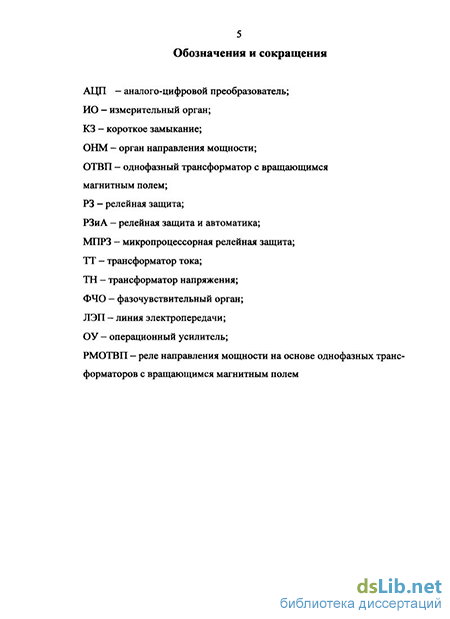 5

Обозначения и сокращения

АЦП – аналого-цифровой преобразователь;

ИО – измерительный орган;

КЗ – короткое замыкание;

ОНМ – орган направления мощности;

ОТВП – однофазный трансформатор с вращающимся магнитным полем;

РЗ – релейная защита;

РЗиА – релейная защита и автоматика;

МПРЗ – микропроцессорная релейная защита;

ТТ – трансформатор тока;

ТН – трансформатор напряжения;

ФЧО – фазочувствительный орган;

ЛЭП – линия электропередачи;

ОУ – операционный усилитель;

РМОТВП – реле направления мощности на основе однофазных трансформаторов с вращающимся магнитным полем

dsLib.net
библиотека диссертаций